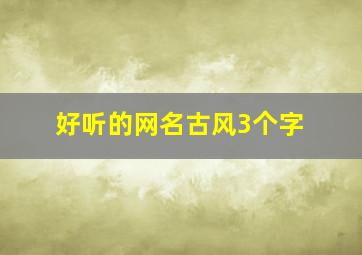 好听的网名古风3个字